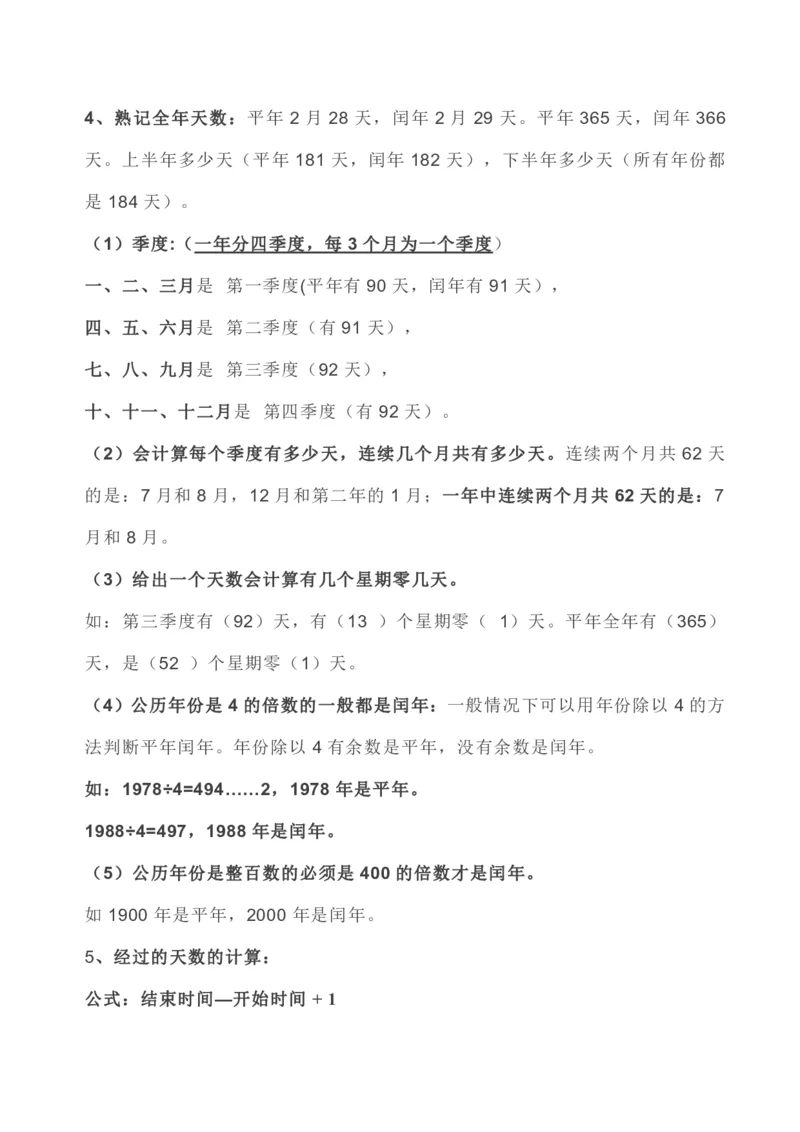 4、熟记全年天数：平年 2 月 28 天，闰年 2 月 29 天。平年 365 天，闰年 366 天。上半年多少天（平年 181 天，闰年 182 天），下半年多少天（所有年份都是 184 天）。

（1）季度:（一年分四季度，每 3 个月为一个季度）

一、二、三月是 第一季度(平年有 90 天，闰年有 91 天)，

四、五、六月是 第二季度（有 91 天），

七、八、九月是 第三季度（92 天），

十、十一、十二月是 第四季度（有 92 天）。

（2）会计算每个季度有多少天，连续几个月共有多少天。连续两个月共 62 天的是：7 月和 8 月，12 月和第二年的 1 月；一年中连续两个月共 62 天的是：7 月和 8 月。

（3）给出一个天数会计算有几个星期零几天。

如：第三季度有（92）天，有（13 ）个星期零（ 1）天。平年全年有（365）天，是（52 ）个星期零（1）天。

（4）公历年份是 4 的倍数的一般都是闰年：一般情况下可以用年份除以 4 的方法判断平年闰年。年份除以 4 有余数是平年，没有余数是闰年。

如：1978÷4=494……2，1978 年是平年。

1988÷4=497，1988 年是闰年。

（5）公历年份是整百数的必须是 400 的倍数才是闰年。

如 1900 年是平年，2000 年是闰年。

5、经过的天数的计算：

公式：结束时间—开始时间 + 1